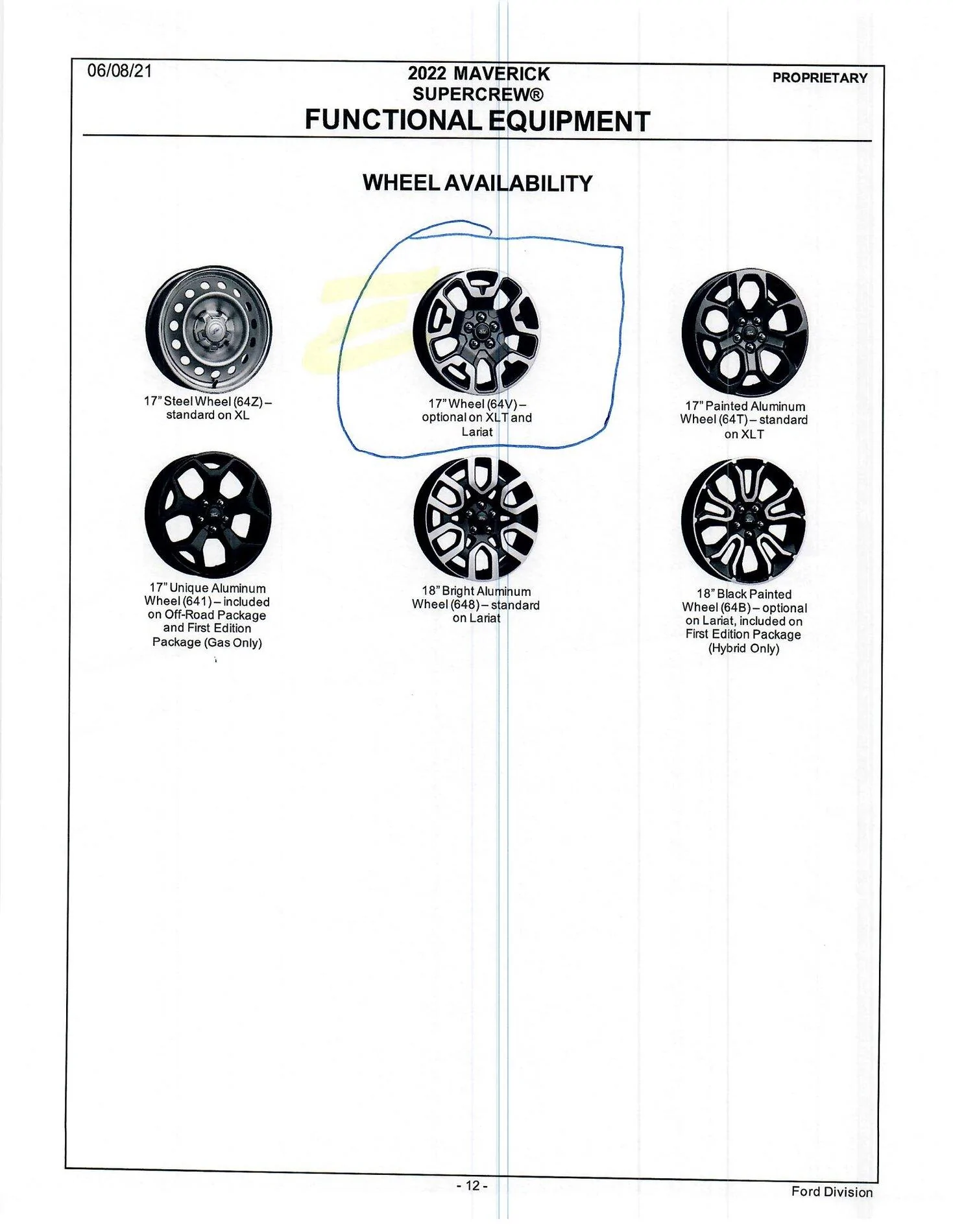 06/08/21

2022 MAVERICK
SUPERCREW®
FUNCTIONAL EQUIPMENT

PROPRIETARY

WHEEL AVAILABILITY

17" Steel Wheel (64Z) – standard on XL

17" Wheel (64V) – optional on XLT and Lariat

17" Painted Aluminum Wheel (64T) – standard on XLT

17" Unique Aluminum Wheel (641) – included on Off-Road Package and First Edition Package (Gas Only)

18" Bright Aluminum Wheel (648) – standard on Lariat

18" Black Painted Wheel (64B) – optional on Lariat, included on First Edition Package (Hybrid Only)

- 12 -

Ford Division